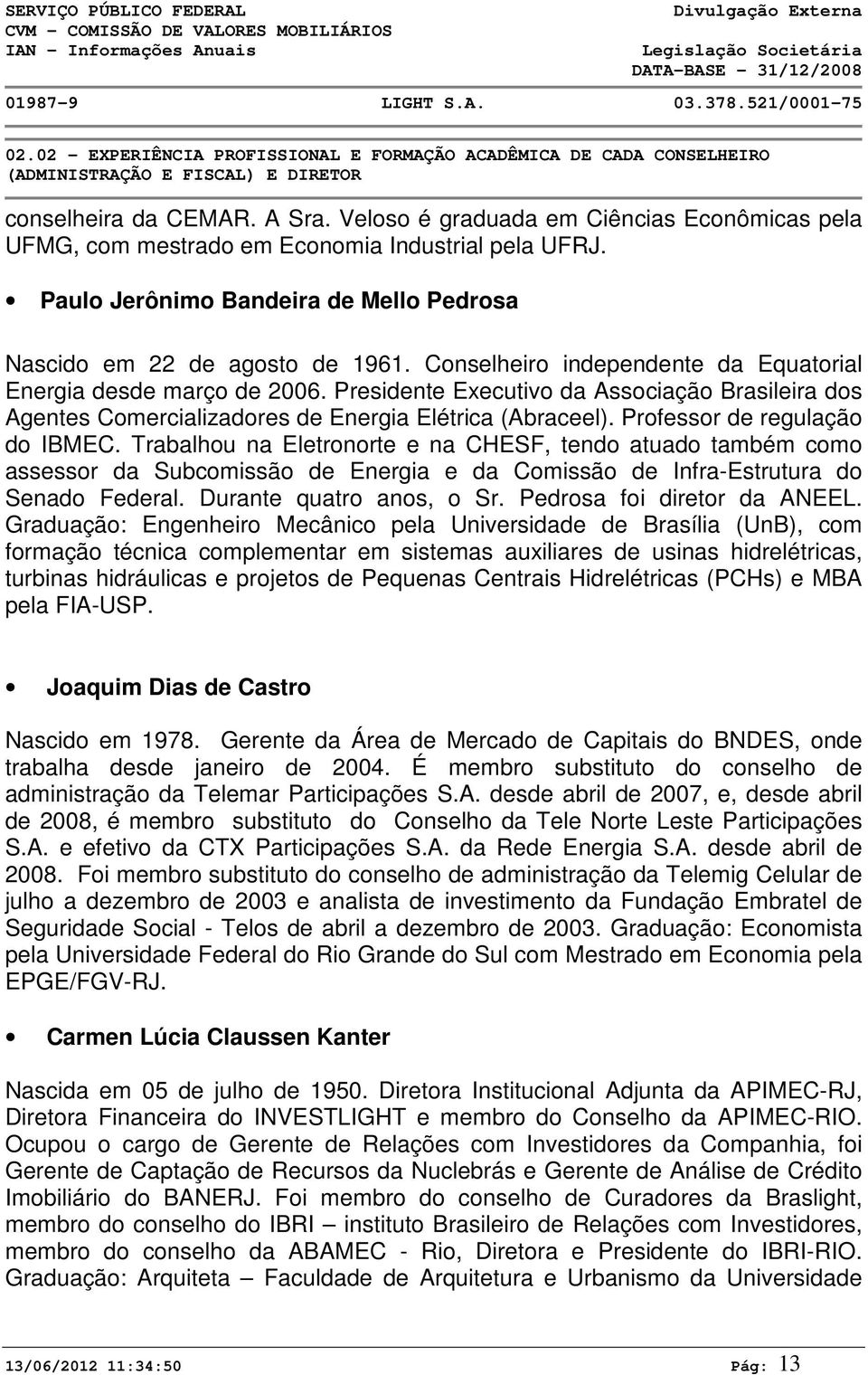 SERVIÇO PÚBLICO FEDERAL
CVM - COMISSÃO DE VALORES MOBILIÁRIOS
IAN - Informações Anuais

Divulgação Externa

Legislação Societária
DATA-BASE - 31/12/2008

01987-9 LIGHT S.A. 03.378.521/0001-75

02.02 - EXPERIÊNCIA PROFISSIONAL E FORMAÇÃO ACADÊMICA DE CADA CONSELHEIRO (ADMINISTRAÇÃO E FISCAL) E DIRETOR

conselheira da CEMAR. A Sra. Veloso é graduada em Ciências Econômicas pela UFMG, com mestrado em Economia Industrial pela UFRJ.

• Paulo Jerônimo Bandeira de Mello Pedrosa

Nascido em 22 de agosto de 1961. Conselheiro independente da Equatorial Energia desde março de 2006. Presidente Executivo da Associação Brasileira dos Agentes Comercializadores de Energia Elétrica (Abraceel). Professor de regulação do IBMEC. Trabalhou na Eletronorte e na CHESF, tendo atuado também como assessor da Subcomissão de Energia e da Comissão de Infra-Estrutura do Senado Federal. Durante quatro anos, o Sr. Pedrosa foi diretor da ANEEL. Graduação: Engenheiro Mecânico pela Universidade de Brasília (UnB), com formação técnica complementar em sistemas auxiliares de usinas hidrelétricas, turbinas hidráulicas e projetos de Pequenas Centrais Hidrelétricas (PCHs) e MBA pela FIA-USP.

• Joaquim Dias de Castro

Nascido em 1978. Gerente da Área de Mercado de Capitais do BNDES, onde trabalha desde janeiro de 2004. É membro substituto do conselho de administração da Telemar Participações S.A. desde abril de 2007, e, desde abril de 2008, é membro substituto do Conselho da Tele Norte Leste Participações S.A. e efetivo da CTX Participações S.A. da Rede Energia S.A. desde abril de 2008. Foi membro substituto do conselho de administração da Telemig Celular de julho a dezembro de 2003 e analista de investimento da Fundação Embratel de Seguridade Social - Telos de abril a dezembro de 2003. Graduação: Economista pela Universidade Federal do Rio Grande do Sul com Mestrado em Economia pela EPGE/FGV-RJ.

• Carmen Lúcia Claussen Kanter

Nascida em 05 de julho de 1950. Diretora Institucional Adjunta da APIMEC-RJ, Diretora Financeira do INVESTLIGHT e membro do Conselho da APIMEC-RIO. Ocupou o cargo de Gerente de Relações com Investidores da Companhia, foi Gerente de Captação de Recursos da Nuclebrás e Gerente de Análise de Crédito Imobiliário do BANERJ. Foi membro do conselho de Curadores da Braslight, membro do conselho do IBRI – instituto Brasileiro de Relações com Investidores, membro do conselho da ABAMEC - Rio, Diretora e Presidente do IBRI-RIO. Graduação: Arquiteta – Faculdade de Arquitetura e Urbanismo da Universidade

13/06/2012 11:34:50 Pág: 13